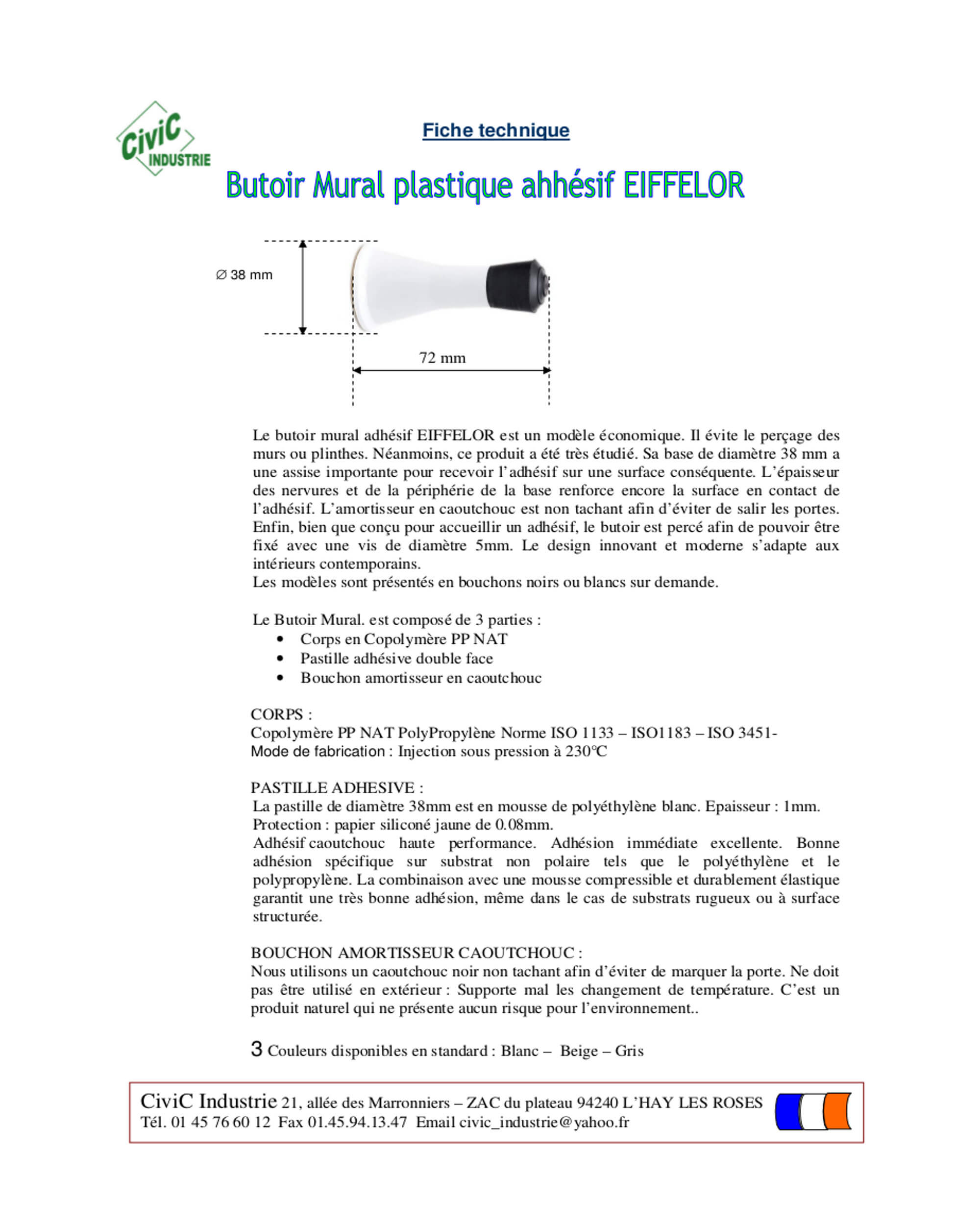 CiviC INDUSTRIE

Fiche technique

Butoir Mural plastique ahhésif EIFFELOR

∅ 38 mm

72 mm

Le butoir mural adhésif EIFFELOR est un modèle économique. Il évite le perçage des murs ou plinthes. Néanmoins, ce produit a été très étudié. Sa base de diamètre 38 mm a une assise importante pour recevoir l'adhésif sur une surface conséquente. L'épaisseur des nervures et de la périphérie de la base renforce encore la surface en contact de l'adhésif. L'amortisseur en caoutchouc est non tachant afin d'éviter de salir les portes. Enfin, bien que conçu pour accueillir un adhésif, le butoir est percé afin de pouvoir être fixé avec une vis de diamètre 5mm. Le design innovant et moderne s'adapte aux intérieurs contemporains.
Les modèles sont présentés en bouchons noirs ou blancs sur demande.

Le Butoir Mural. est composé de 3 parties :
• Corps en Copolymère PP NAT
• Pastille adhésive double face
• Bouchon amortisseur en caoutchouc

CORPS :
Copolymère PP NAT PolyPropylène Norme ISO 1133 – ISO1183 – ISO 3451-
Mode de fabrication : Injection sous pression à 230°C

PASTILLE ADHESIVE :
La pastille de diamètre 38mm est en mousse de polyéthylène blanc. Epaisseur : 1mm.
Protection : papier siliconé jaune de 0.08mm.
Adhésif caoutchouc haute performance. Adhésion immédiate excellente. Bonne adhésion spécifique sur substrat non polaire tels que le polyéthylène et le polypropylène. La combinaison avec une mousse compressible et durablement élastique garantit une très bonne adhésion, même dans le cas de substrats rugueux ou à surface structurée.

BOUCHON AMORTISSEUR CAOUTCHOUC :
Nous utilisons un caoutchouc noir non tachant afin d'éviter de marquer la porte. Ne doit pas être utilisé en extérieur : Supporte mal les changement de température. C'est un produit naturel qui ne présente aucun risque pour l'environnement..

3 Couleurs disponibles en standard : Blanc – Beige – Gris

CiviC Industrie 21, allée des Marronniers – ZAC du plateau 94240 L'HAY LES ROSES
Tél. 01 45 76 60 12 Fax 01.45.94.13.47 Email civic_industrie@yahoo.fr